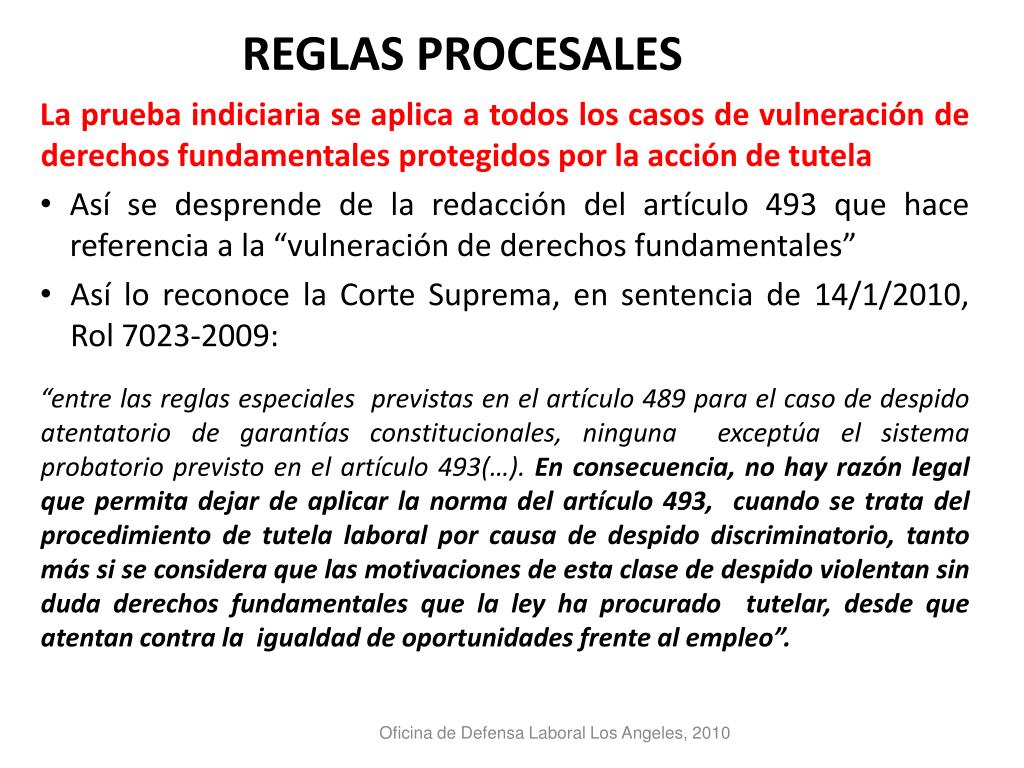 REGLAS PROCESALES

La prueba indiciaria se aplica a todos los casos de vulneración de derechos fundamentales protegidos por la acción de tutela

• Así se desprende de la redacción del artículo 493 que hace referencia a la “vulneración de derechos fundamentales”

• Así lo reconoce la Corte Suprema, en sentencia de 14/1/2010, Rol 7023-2009:

“entre las reglas especiales previstas en el artículo 489 para el caso de despido atentatorio de garantías constitucionales, ninguna exceptúa el sistema probatorio previsto en el artículo 493(…). En consecuencia, no hay razón legal que permita dejar de aplicar la norma del artículo 493, cuando se trata del procedimiento de tutela laboral por causa de despido discriminatorio, tanto más si se considera que las motivaciones de esta clase de despido violentan sin duda derechos fundamentales que la ley ha procurado tutelar, desde que atentan contra la igualdad de oportunidades frente al empleo”.

Oficina de Defensa Laboral Los Angeles, 2010